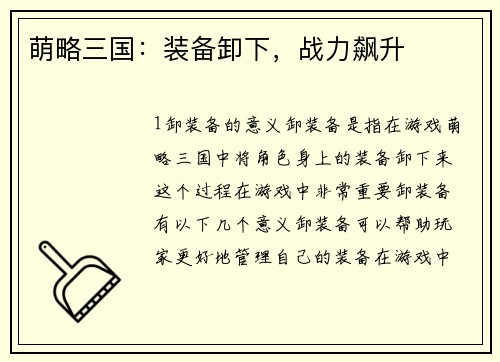 萌略三国：装备卸下，战力飙升

1卸装备的意义卸装备是指在游戏萌略三国中将角色身上的装备卸下来这个过程在游戏中非常重要卸装备有以下几个意义卸装备可以帮助玩家更好地管理自己的装备在游戏中